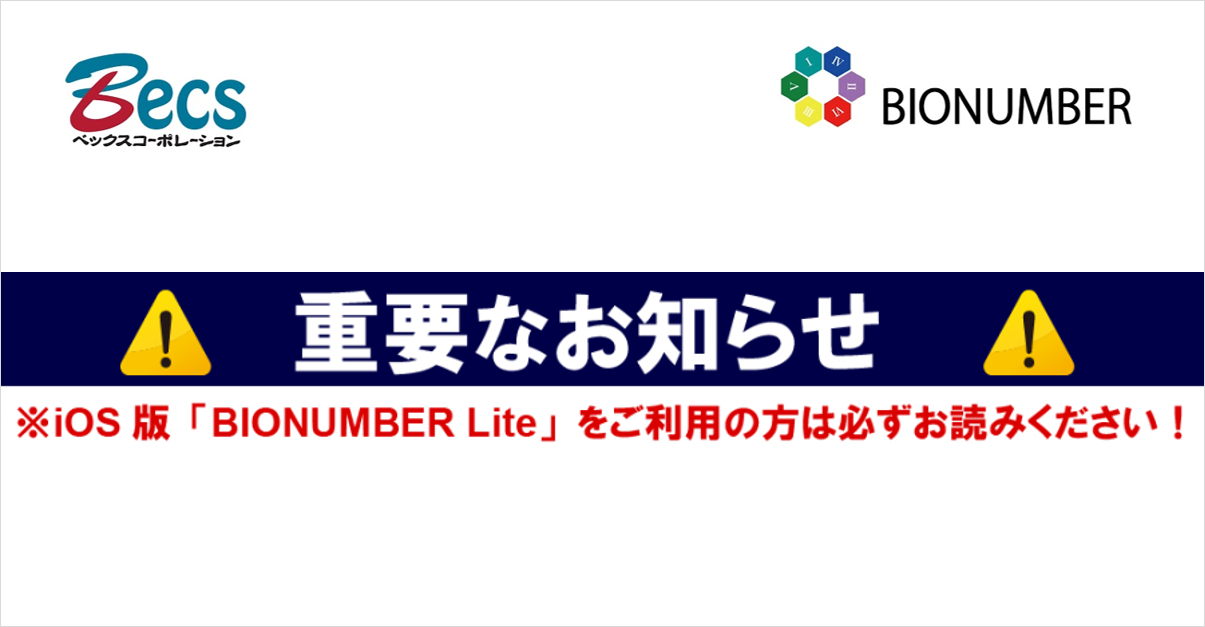 Becs
ベックスコーポレーション

BIONUMBER

重要なお知らせ

※iOS 版「BIONUMBER Lite」をご利用の方は必ずお読みください！